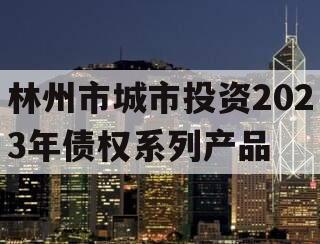 林州市城市投资2023年债权系列产品